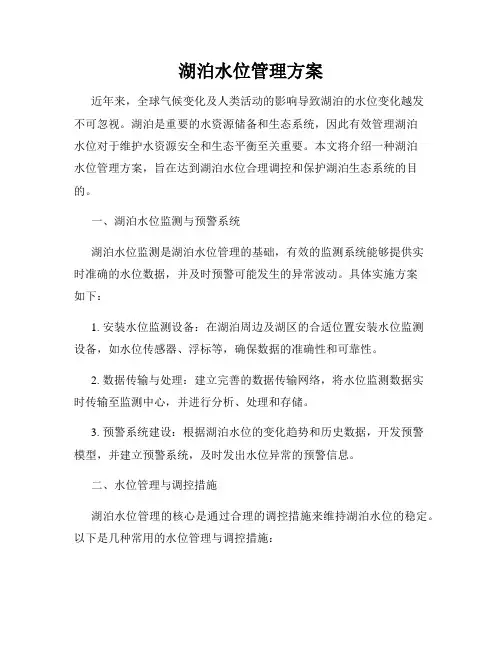 湖泊水位管理方案

近年来，全球气候变化及人类活动的影响导致湖泊的水位变化越发不可忽视。湖泊是重要的水资源储备和生态系统，因此有效管理湖泊水位对于维护水资源安全和生态平衡至关重要。本文将介绍一种湖泊水位管理方案，旨在达到湖泊水位合理调控和保护湖泊生态系统的目的。

一、湖泊水位监测与预警系统

湖泊水位监测是湖泊水位管理的基础，有效的监测系统能够提供实时准确的水位数据，并及时预警可能发生的异常波动。具体实施方案如下：

1. 安装水位监测设备：在湖泊周边及湖区的合适位置安装水位监测设备，如水位传感器、浮标等，确保数据的准确性和可靠性。

2. 数据传输与处理：建立完善的数据传输网络，将水位监测数据实时传输至监测中心，并进行分析、处理和存储。

3. 预警系统建设：根据湖泊水位的变化趋势和历史数据，开发预警模型，并建立预警系统，及时发出水位异常的预警信息。

二、水位管理与调控措施

湖泊水位管理的核心是通过合理的调控措施来维持湖泊水位的稳定。以下是几种常用的水位管理与调控措施：